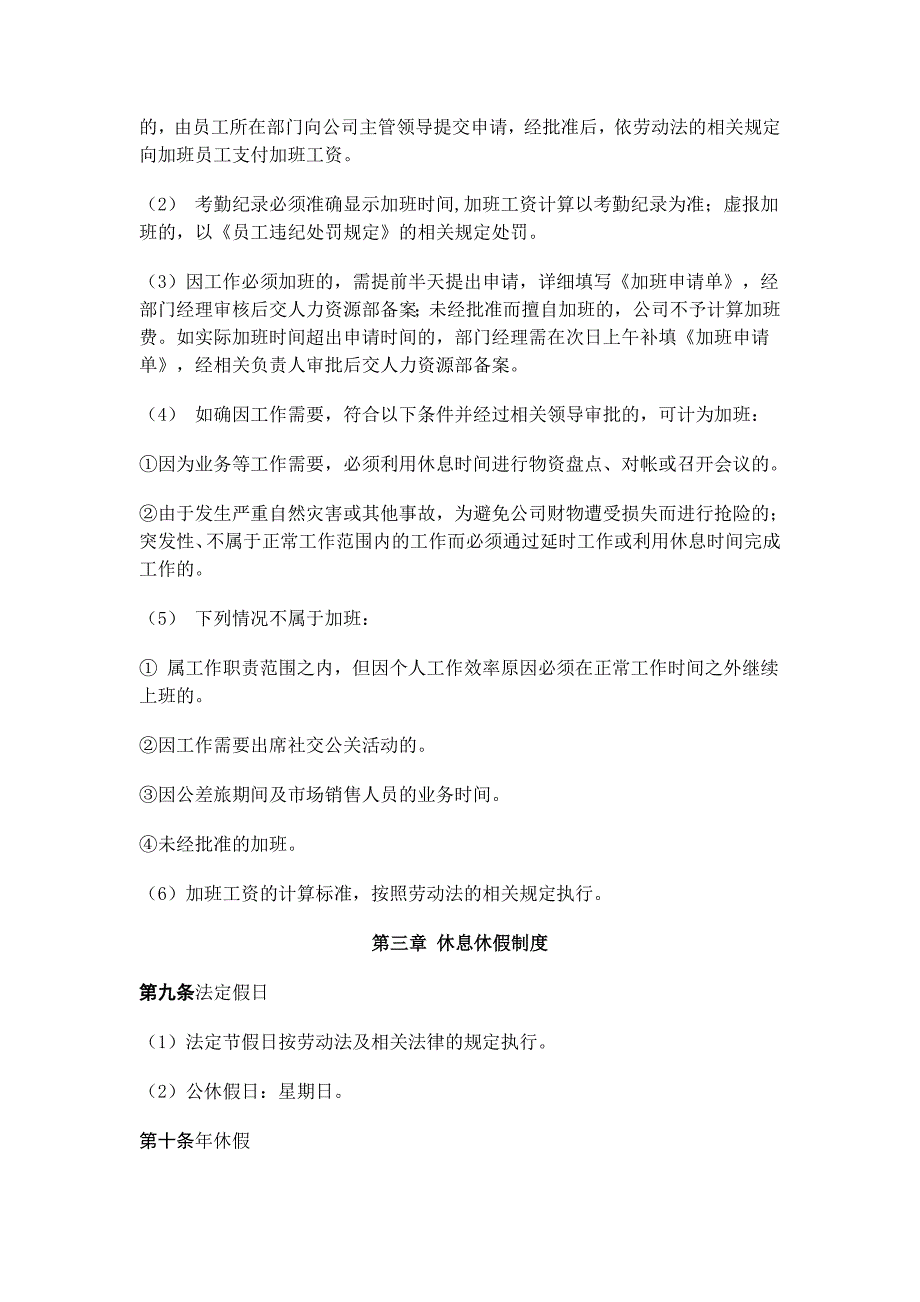 的，由员工所在部门向公司主管领导提交申请，经批准后，依劳动法的相关规定向加班员工支付加班工资。

（2） 考勤纪录必须准确显示加班时间,加班工资计算以考勤纪录为准；虚报加班的，以《员工违纪处罚规定》的相关规定处罚。

（3）因工作必须加班的，需提前半天提出申请，详细填写《加班申请单》，经部门经理审核后交人力资源部备案;未经批准而擅自加班的，公司不予计算加班费。如实际加班时间超出申请时间的，部门经理需在次日上午补填《加班申请单》，经相关负责人审批后交人力资源部备案。

（4） 如确因工作需要，符合以下条件并经过相关领导审批的，可计为加班：

①因为业务等工作需要，必须利用休息时间进行物资盘点、对帐或召开会议的。

②由于发生严重自然灾害或其他事故，为避免公司财物遭受损失而进行抢险的；突发性、不属于正常工作范围内的工作而必须通过延时工作或利用休息时间完成工作的。

（5） 下列情况不属于加班：

① 属工作职责范围之内，但因个人工作效率原因必须在正常工作时间之外继续上班的。

②因工作需要出席社交公关活动的。

③因公差旅期间及市场销售人员的业务时间。

④未经批准的加班。

（6）加班工资的计算标准，按照劳动法的相关规定执行。

第三章 休息休假制度

第九条法定假日

（1）法定节假日按劳动法及相关法律的规定执行。

（2）公休假日：星期日。

第十条年休假